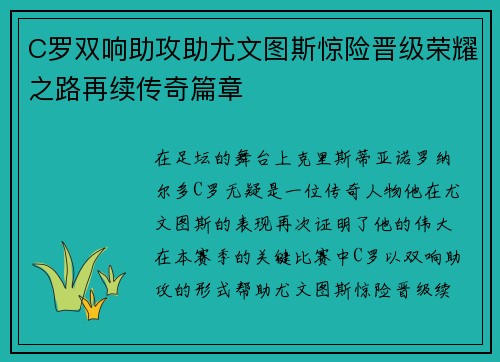 C罗双响助攻助尤文图斯惊险晋级荣耀之路再续传奇篇章

在足坛的舞台上克里斯蒂亚诺罗纳尔多C罗无疑是一位传奇人物他在尤文图斯的表现再次证明了他的伟大在本赛季的关键比赛中C罗以双响助攻的形式帮助尤文图斯惊险晋级续